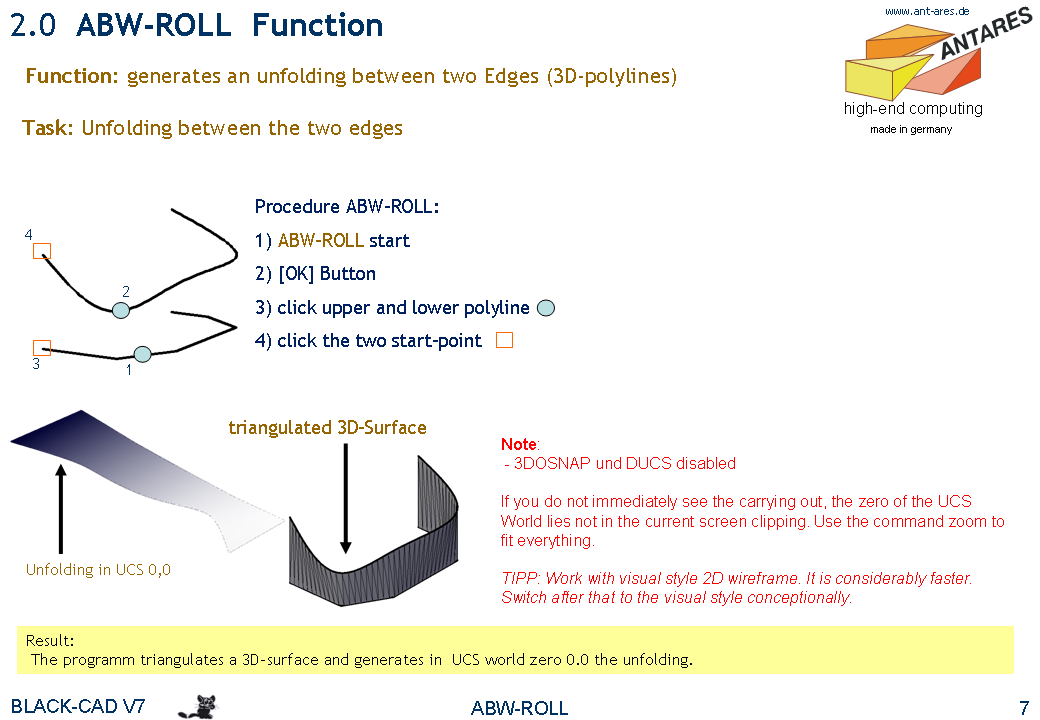 2.0 ABW-ROLL Function

www.ant-ares.de

ANTARES

high-end computing

made in germany

Function: generates an unfolding between two Edges (3D-polylines)

Task: Unfolding between the two edges

4

2

3

1

Procedure ABW-ROLL:

1) ABW-ROLL start

2) [OK] Button

3) click upper and lower polyline

4) click the two start-point

triangulated 3D-Surface

Unfolding in UCS 0,0

Note:
- 3DOSNAP und DUCS disabled

If you do not immediately see the carrying out, the zero of the UCS World lies not in the current screen clipping. Use the command zoom to fit everything.

TIPP: Work with visual style 2D wireframe. It is considerably faster. Switch after that to the visual style conceptionally.

Result:
The programm triangulates a 3D-surface and generates in UCS world zero 0.0 the unfolding.

BLACK-CAD V7

ABW-ROLL

7